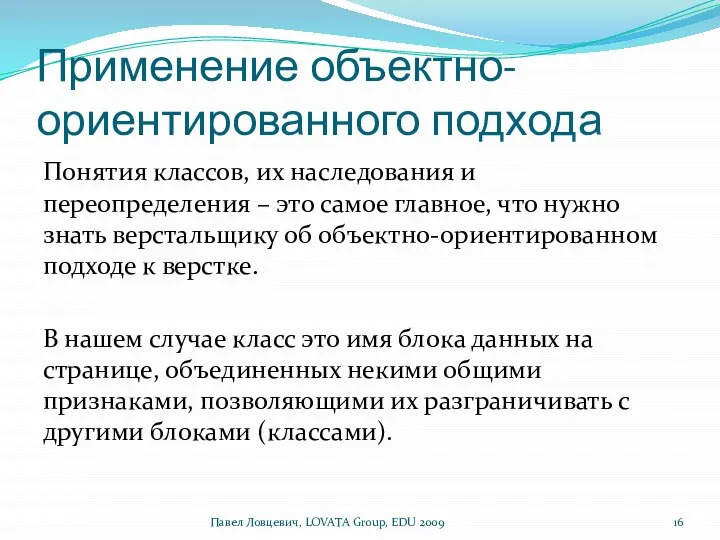 Применение объектно-ориентированного подхода

Понятия классов, их наследования и переопределения – это самое главное, что нужно знать верстальщику об объектно-ориентированном подходе к верстке.

В нашем случае класс это имя блока данных на странице, объединенных некими общими признаками, позволяющими их разграничивать с другими блоками (классами).

Павел Ловцевич, LOVATA Group, EDU 2009

16